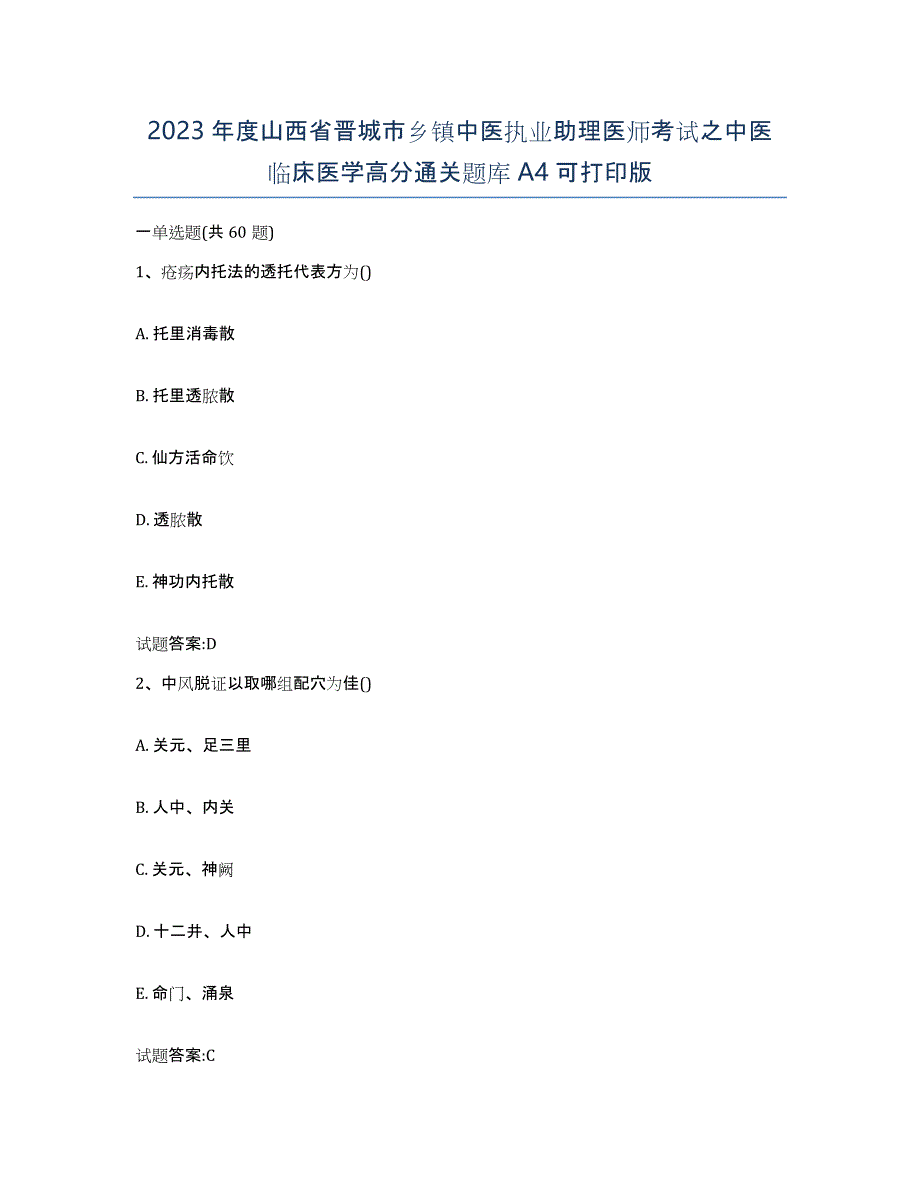 2023 年度山西省晋城市乡镇中医执业助理医师考试之中医临床医学高分通关题库 A4 可打印版

一单选题(共 60 题)

1、疮疡内托法的透托代表方为()

A. 托里消毒散

B. 托里透脓散

C. 仙方活命饮

D. 透脓散

E. 神功内托散

试题答案:D

2、中风脱证以取哪组配穴为佳()

A. 关元、足三里

B. 人中、内关

C. 关元、神阙

D. 十二井、人中

E. 命门、涌泉

试题答案:C